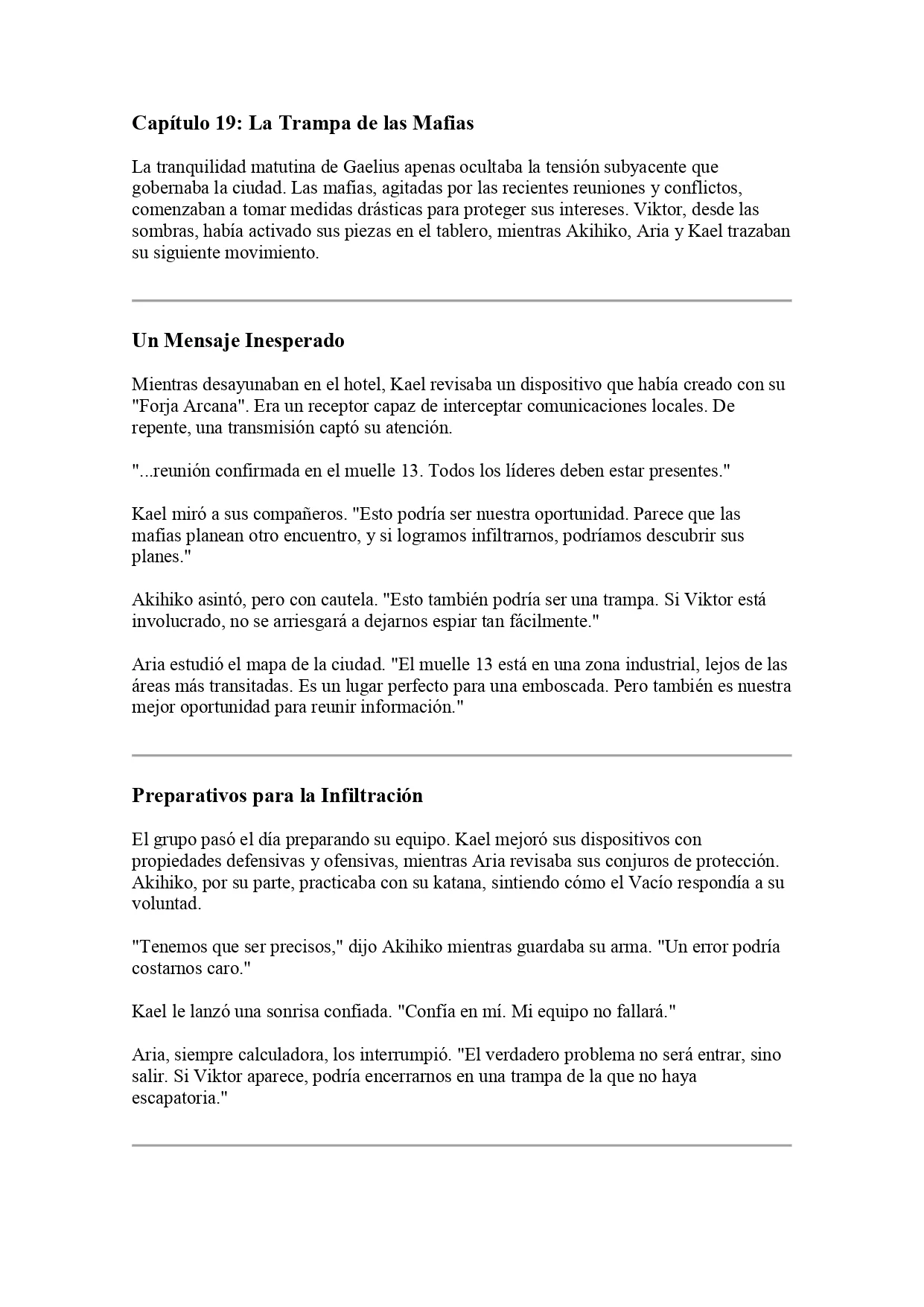 Capítulo 19: La Trampa de las Mafias

La tranquilidad matutina de Gaelius apenas ocultaba la tensión subyacente que gobernaba la ciudad. Las mafias, agitadas por las recientes reuniones y conflictos, comenzaban a tomar medidas drásticas para proteger sus intereses. Viktor, desde las sombras, había activado sus piezas en el tablero, mientras Akihiko, Aria y Kael trazaban su siguiente movimiento.

Un Mensaje Inesperado

Mientras desayunaban en el hotel, Kael revisaba un dispositivo que había creado con su "Forja Arcana". Era un receptor capaz de interceptar comunicaciones locales. De repente, una transmisión captó su atención.

"...reunión confirmada en el muelle 13. Todos los líderes deben estar presentes."

Kael miró a sus compañeros. "Esto podría ser nuestra oportunidad. Parece que las mafias planean otro encuentro, y si logramos infiltrarnos, podríamos descubrir sus planes."

Akihiko asintó, pero con cautela. "Esto también podría ser una trampa. Si Viktor está involucrado, no se arriesgará a dejarnos espiar tan fácilmente."

Aria estudió el mapa de la ciudad. "El muelle 13 está en una zona industrial, lejos de las áreas más transitadas. Es un lugar perfecto para una emboscada. Pero también es nuestra mejor oportunidad para reunir información."

Preparativos para la Infiltración

El grupo pasó el día preparando su equipo. Kael mejoró sus dispositivos con propiedades defensivas y ofensivas, mientras Aria revisaba sus conjuros de protección. Akihiko, por su parte, practicaba con su katana, sintiendo cómo el Vacío respondía a su voluntad.

"Tenemos que ser precisos," dijo Akihiko mientras guardaba su arma. "Un error podría costarnos caro."

Kael le lanzó una sonrisa confiada. "Confía en mí. Mi equipo no fallará."

Aria, siempre calculadora, los interrumpió. "El verdadero problema no será entrar, sino salir. Si Viktor aparece, podría encerrarnos en una trampa de la que no haya escapatoria."